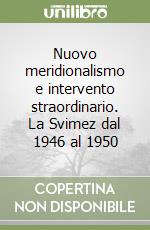 unilibro

Nuovo meridionalismo e intervento straordinario. La Svimez dal 1946 al 1950

COPERTINA NON DISPONIBILE